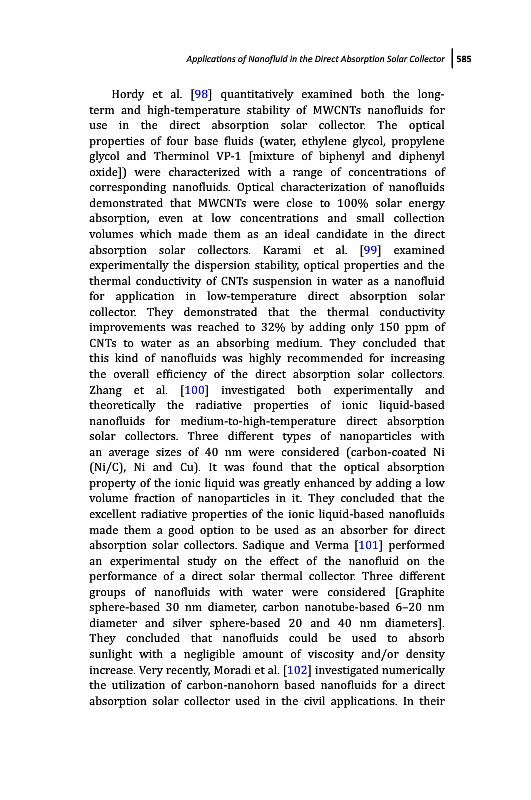 Applications of Nanofluid in the Direct Absorption Solar Collector | 585

Hordy et al. [98] quantitatively examined both the long-term and high-temperature stability of MWCNTs nanofluids for use in the direct absorption solar collector. The optical properties of four base fluids (water, ethylene glycol, propylene glycol and Therminol VP-1 [mixture of biphenyl and diphenyl oxide]) were characterized with a range of concentrations of corresponding nanofluids. Optical characterization of nanofluids demonstrated that MWCNTs were close to 100% solar energy absorption, even at low concentrations and small collection volumes which made them as an ideal candidate in the direct absorption solar collectors. Karami et al. [99] examined experimentally the dispersion stability, optical properties and the thermal conductivity of CNTs suspension in water as a nanofluid for application in low-temperature direct absorption solar collector. They demonstrated that the thermal conductivity improvements was reached to 32% by adding only 150 ppm of CNTs to water as an absorbing medium. They concluded that this kind of nanofluids was highly recommended for increasing the overall efficiency of the direct absorption solar collectors. Zhang et al. [100] investigated both experimentally and theoretically the radiative properties of ionic liquid-based nanofluids for medium-to-high-temperature direct absorption solar collectors. Three different types of nanoparticles with an average sizes of 40 nm were considered (carbon-coated Ni (Ni/C), Ni and Cu). It was found that the optical absorption property of the ionic liquid was greatly enhanced by adding a low volume fraction of nanoparticles in it. They concluded that the excellent radiative properties of the ionic liquid-based nanofluids made them a good option to be used as an absorber for direct absorption solar collectors. Sadique and Verma [101] performed an experimental study on the effect of the nanofluid on the performance of a direct solar thermal collector. Three different groups of nanofluids with water were considered [Graphite sphere-based 30 nm diameter, carbon nanotube-based 6–20 nm diameter and silver sphere-based 20 and 40 nm diameters]. They concluded that nanofluids could be used to absorb sunlight with a negligible amount of viscosity and/or density increase. Very recently, Moradi et al. [102] investigated numerically the utilization of carbon-nanohorn based nanofluids for a direct absorption solar collector used in the civil applications. In their